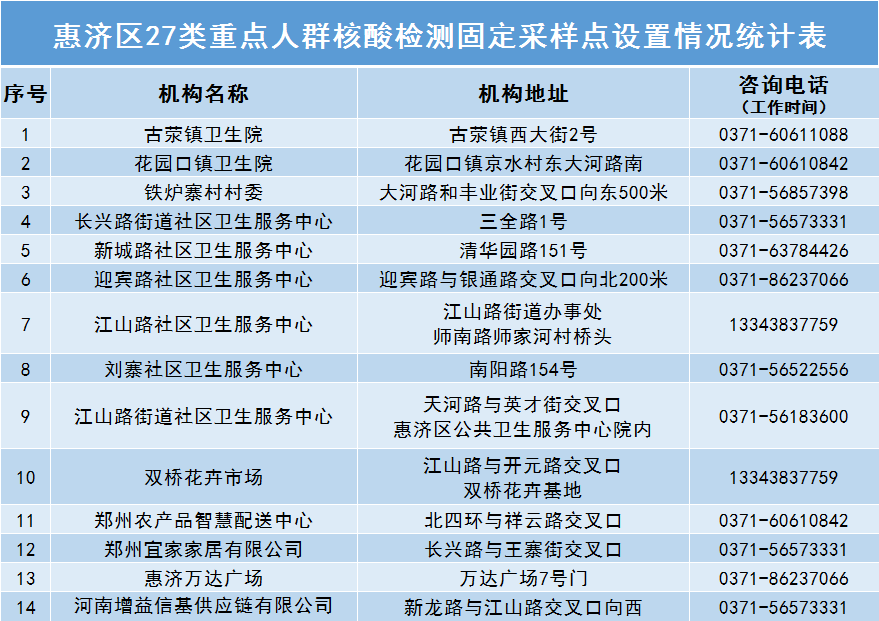 惠济区27类重点人群核酸检测固定采样点设置情况统计表

| 序号 | 机构名称 | 机构地址 | 咨询电话（工作时间） |
|---|---|---|---|
| 1 | 古荥镇卫生院 | 古荥镇西大街2号 | 0371-60611088 |
| 2 | 花园口镇卫生院 | 花园口镇京水村东大河路南 | 0371-60610842 |
| 3 | 铁炉寨村村委 | 大河路和丰业街交叉口向东500米 | 0371-56857398 |
| 4 | 长兴路街道社区卫生服务中心 | 三全路1号 | 0371-56573331 |
| 5 | 新城路社区卫生服务中心 | 清华园路151号 | 0371-63784426 |
| 6 | 迎宾路社区卫生服务中心 | 迎宾路与银通路交叉口向北200米 | 0371-86237066 |
| 7 | 江山路社区卫生服务中心 | 江山路街道办事处 师南路师家河村桥头 | 13343837759 |
| 8 | 刘寨社区卫生服务中心 | 南阳路154号 | 0371-56522556 |
| 9 | 江山路街道社区卫生服务中心 | 天河路与英才街交叉口 惠济区公共卫生服务中心院内 | 0371-56183600 |
| 10 | 双桥花卉市场 | 江山路与开元路交叉口 双桥花卉基地 | 13343837759 |
| 11 | 郑州农产品智慧配送中心 | 北四环与祥云路交叉口 | 0371-60610842 |
| 12 | 郑州宜家家居有限公司 | 长兴路与王寨街交叉口 | 0371-56573331 |
| 13 | 惠济万达广场 | 万达广场7号门 | 0371-86237066 |
| 14 | 河南增益信基供应链有限公司 | 新龙路与江山路交叉口向西 | 0371-56573331 |